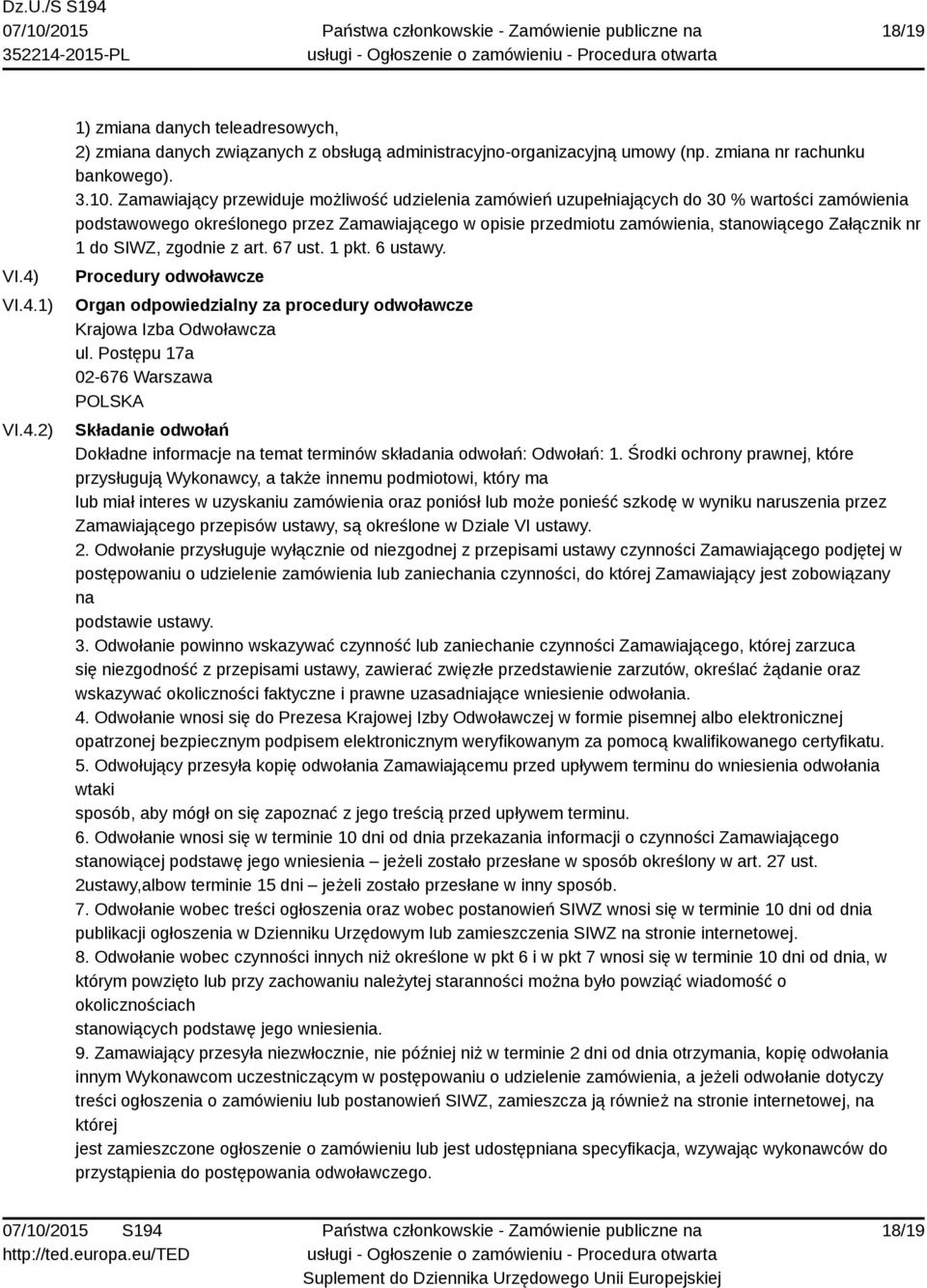 Dz.U./S S194
07/10/2015
352214-2015-PL

Państwa członkowskie - Zamówienie publiczne na usługi - Ogłoszenie o zamówieniu - Procedura otwarta

18/19

1) zmiana danych teleadresowych,
2) zmiana danych związanych z obsługą administracyjno-organizacyjną umowy (np. zmiana nr rachunku bankowego).
3.10. Zamawiający przewiduje możliwość udzielenia zamówień uzupełniających do 30 % wartości zamówienia podstawowego określonego przez Zamawiającego w opisie przedmiotu zamówienia, stanowiącego Załącznik nr 1 do SIWZ, zgodnie z art. 67 ust. 1 pkt. 6 ustawy.

VI.4) Procedury odwoławcze

VI.4.1) Organ odpowiedzialny za procedury odwoławcze
Krajowa Izba Odwoławcza
ul. Postępu 17a
02-676 Warszawa
POLSKA

VI.4.2) Składanie odwołań
Dokładne informacje na temat terminów składania odwołań: Odwołań: 1. Środki ochrony prawnej, które przysługują Wykonawcy, a także innemu podmiotowi, który ma
lub miał interes w uzyskaniu zamówienia oraz poniósł lub może ponieść szkodę w wyniku naruszenia przez Zamawiającego przepisów ustawy, są określone w Dziale VI ustawy.
2. Odwołanie przysługuje wyłącznie od niezgodnej z przepisami ustawy czynności Zamawiającego podjętej w postępowaniu o udzielenie zamówienia lub zaniechania czynności, do której Zamawiający jest zobowiązany na
podstawie ustawy.
3. Odwołanie powinno wskazywać czynność lub zaniechanie czynności Zamawiającego, której zarzuca się niezgodność z przepisami ustawy, zawierać zwięzłe przedstawienie zarzutów, określać żądanie oraz wskazywać okoliczności faktyczne i prawne uzasadniające wniesienie odwołania.
4. Odwołanie wnosi się do Prezesa Krajowej Izby Odwoławczej w formie pisemnej albo elektronicznej opatrzonej bezpiecznym podpisem elektronicznym weryfikowanym za pomocą kwalifikowanego certyfikatu.
5. Odwołujący przesyła kopię odwołania Zamawiającemu przed upływem terminu do wniesienia odwołania wtaki
sposób, aby mógł on się zapoznać z jego treścią przed upływem terminu.
6. Odwołanie wnosi się w terminie 10 dni od dnia przekazania informacji o czynności Zamawiającego stanowiącej podstawę jego wniesienia – jeżeli zostało przesłane w sposób określony w art. 27 ust. 2ustawy,albow terminie 15 dni – jeżeli zostało przesłane w inny sposób.
7. Odwołanie wobec treści ogłoszenia oraz wobec postanowień SIWZ wnosi się w terminie 10 dni od dnia publikacji ogłoszenia w Dzienniku Urzędowym lub zamieszczenia SIWZ na stronie internetowej.
8. Odwołanie wobec czynności innych niż określone w pkt 6 i w pkt 7 wnosi się w terminie 10 dni od dnia, w którym powzięto lub przy zachowaniu należytej staranności można było powziąć wiadomość o okolicznościach
stanowiących podstawę jego wniesienia.
9. Zamawiający przesyła niezwłocznie, nie później niż w terminie 2 dni od dnia otrzymania, kopię odwołania innym Wykonawcom uczestniczącym w postępowaniu o udzielenie zamówienia, a jeżeli odwołanie dotyczy treści ogłoszenia o zamówieniu lub postanowień SIWZ, zamieszcza ją również na stronie internetowej, na której
jest zamieszczone ogłoszenie o zamówieniu lub jest udostępniana specyfikacja, wzywając wykonawców do przystąpienia do postępowania odwoławczego.

07/10/2015 S194
http://ted.europa.eu/TED

Państwa członkowskie - Zamówienie publiczne na usługi - Ogłoszenie o zamówieniu - Procedura otwarta
Suplement do Dziennika Urzędowego Unii Europejskiej

18/19